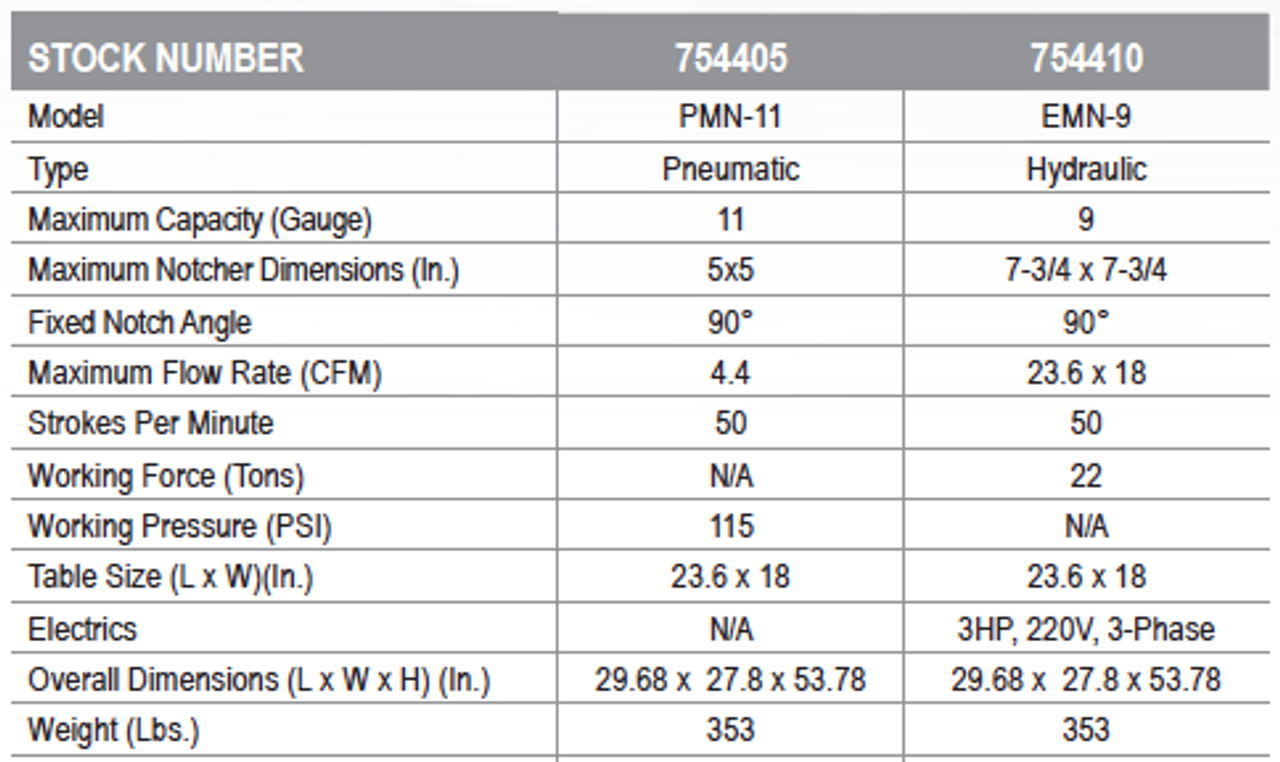 | STOCK NUMBER | 754405 | 754410 |
|---|---|---|
| Model | PMN-11 | EMN-9 |
| Type | Pneumatic | Hydraulic |
| Maximum Capacity (Gauge) | 11 | 9 |
| Maximum Notcher Dimensions (In.) | 5x5 | 7-3/4 x 7-3/4 |
| Fixed Notch Angle | 90° | 90° |
| Maximum Flow Rate (CFM) | 4.4 | 23.6 x 18 |
| Strokes Per Minute | 50 | 50 |
| Working Force (Tons) | N/A | 22 |
| Working Pressure (PSI) | 115 | N/A |
| Table Size (L x W)(In.) | 23.6 x 18 | 23.6 x 18 |
| Electrics | N/A | 3HP, 220V, 3-Phase |
| Overall Dimensions (L x W x H) (In.) | 29.68 x 27.8 x 53.78 | 29.68 x 27.8 x 53.78 |
| Weight (Lbs.) | 353 | 353 |